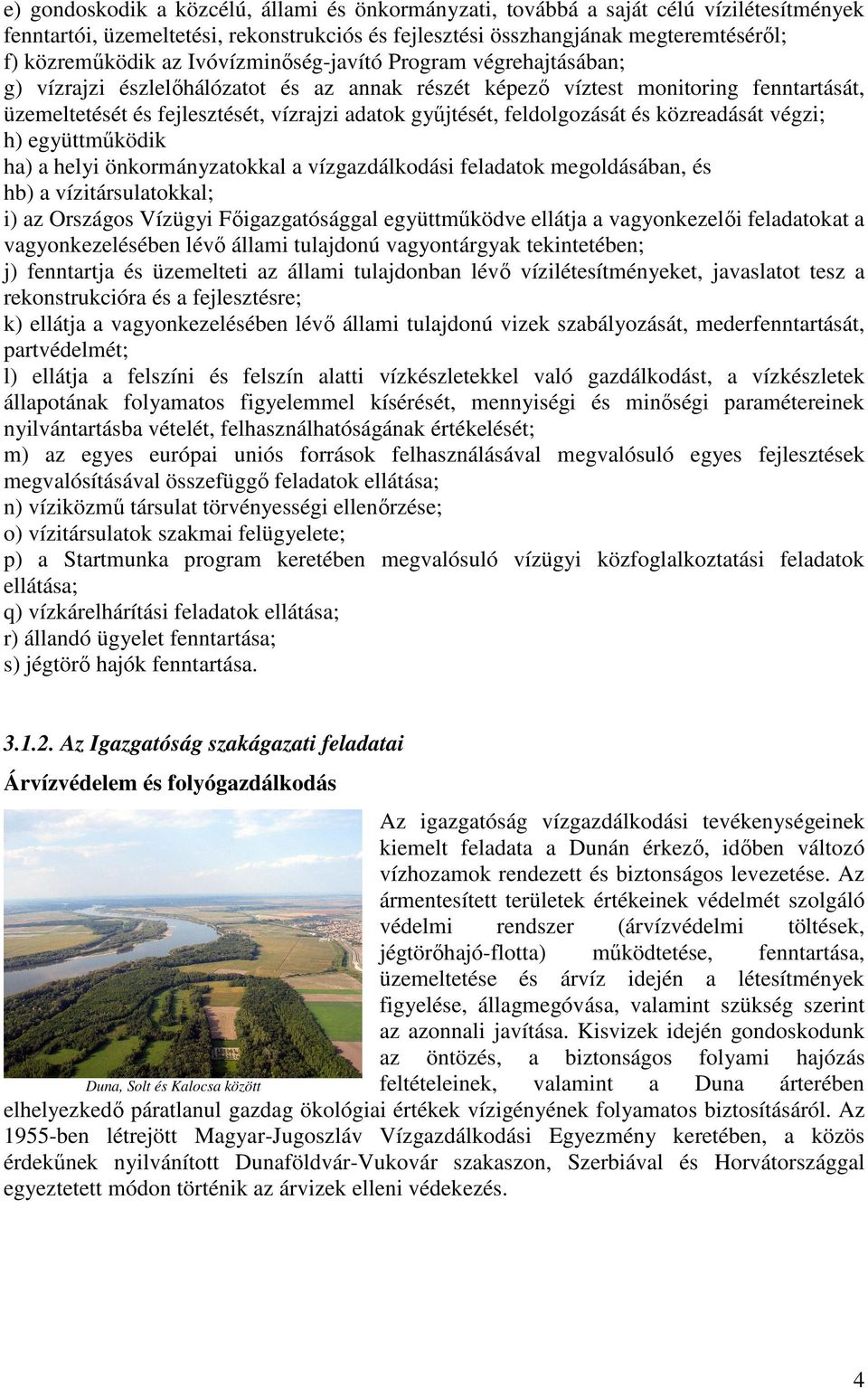 e) gondoskodik a közcélú, állami és önkormányzati, továbbá a saját célú vízilétesítmények fenntartói, üzemeltetési, rekonstrukciós és fejlesztési összhangjának megteremtéséről;
f) közreműködik az Ivóvízminőség-javító Program végrehajtásában;
g) vízrajzi észlelőhálózatot és az annak részét képező víztest monitoring fenntartását, üzemeltetését és fejlesztését, vízrajzi adatok gyűjtését, feldolgozását és közreadását végzi;
h) együttműködik
ha) a helyi önkormányzatokkal a vízgazdálkodási feladatok megoldásában, és
hb) a vízitársulatokkal;
i) az Országos Vízügyi Főigazgatósággal együttműködve ellátja a vagyonkezelői feladatokat a vagyonkezelésében lévő állami tulajdonú vagyontárgyak tekintetében;
j) fenntartja és üzemelteti az állami tulajdonban lévő vízilétesítményeket, javaslatot tesz a rekonstrukcióra és a fejlesztésre;
k) ellátja a vagyonkezelésében lévő állami tulajdonú vizek szabályozását, mederfenntartását, partvédelmét;
l) ellátja a felszíni és felszín alatti vízkészletekkel való gazdálkodást, a vízkészletek állapotának folyamatos figyelemmel kísérését, mennyiségi és minőségi paramétereinek nyilvántartásba vételét, felhasználhatóságának értékelését;
m) az egyes európai uniós források felhasználásával megvalósuló egyes fejlesztések megvalósításával összefüggő feladatok ellátása;
n) víziközmű társulat törvényességi ellenőrzése;
o) vízitársulatok szakmai felügyelete;
p) a Startmunka program keretében megvalósuló vízügyi közfoglalkoztatási feladatok ellátása;
q) vízkárelhárítási feladatok ellátása;
r) állandó ügyelet fenntartása;
s) jégtörő hajók fenntartása.

3.1.2. Az Igazgatóság szakágazati feladatai

Árvízvédelem és folyógazdálkodás

Duna, Solt és Kalocsa között

Az igazgatóság vízgazdálkodási tevékenységeinek kiemelt feladata a Dunán érkező, időben változó vízhozamok rendezett és biztonságos levezetése. Az ármentesített területek értékeinek védelmét szolgáló védelmi rendszer (árvízvédelmi töltések, jégtörőhajó-flotta) működtetése, fenntartása, üzemeltetése és árvíz idején a létesítmények figyelése, állagmegóvása, valamint szükség szerint az azonnali javítása. Kisvizek idején gondoskodunk az öntözés, a biztonságos folyami hajózás feltételeinek, valamint a Duna árterében elhelyezkedő páratlanul gazdag ökológiai értékek vízigényének folyamatos biztosításáról. Az 1955-ben létrejött Magyar-Jugoszláv Vízgazdálkodási Egyezmény keretében, a közös érdekűnek nyilvánított Dunaföldvár-Vukovár szakaszon, Szerbiával és Horvátországgal egyeztetett módon történik az árvizek elleni védekezés.

4